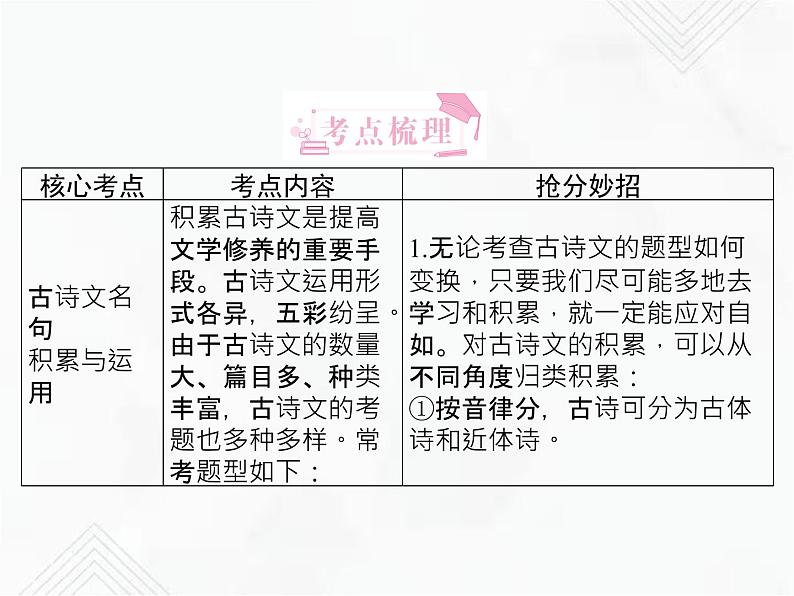 考点梳理

| 核心考点 | 考点内容 | 抢分妙招 |
|---|---|---|
| 古诗文名句积累与运用 | 积累古诗文是提高文学修养的重要手段。古诗文运用形式各异，五彩纷呈。由于古诗文的数量大、篇目多、种类丰富，古诗文的考题也多种多样。常考题型如下： | 1.无论考查古诗文的题型如何变换，只要我们尽可能多地去学习和积累，就一定能应对自如。对古诗文的积累，可以从不同角度归类积累：①按音律分，古诗可分为古体诗和近体诗。 |